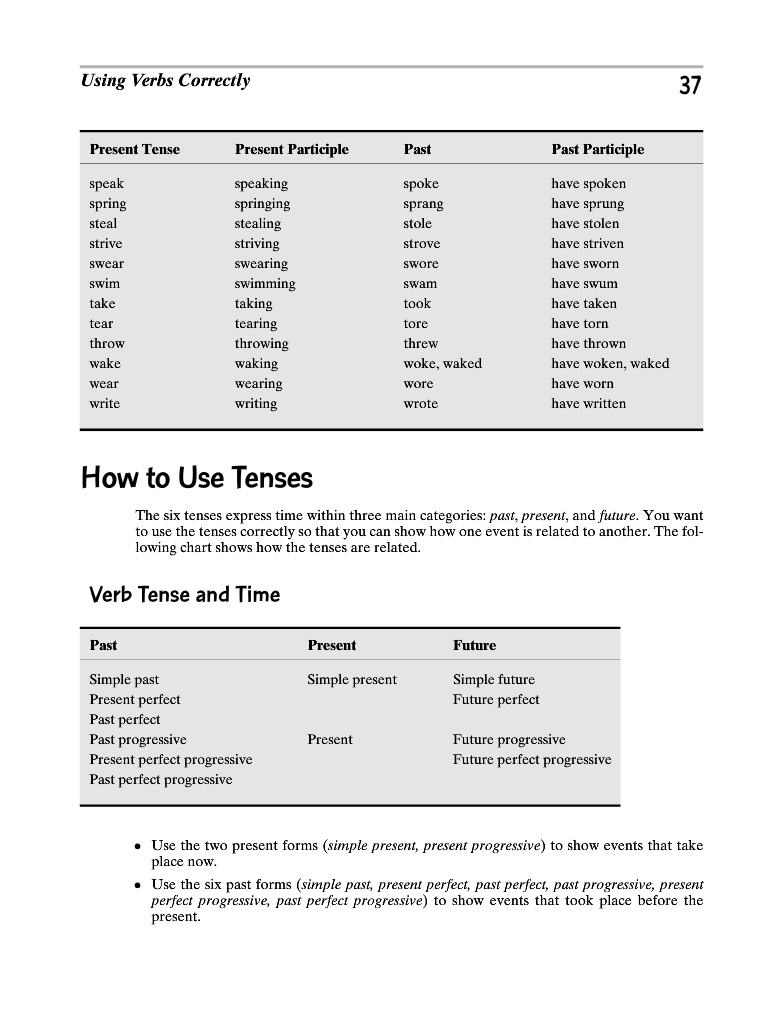 Using Verbs Correctly

37

| Present Tense | Present Participle | Past | Past Participle |
|---|---|---|---|
| speak | speaking | spoke | have spoken |
| spring | springing | sprang | have sprung |
| steal | stealing | stole | have stolen |
| strive | striving | strove | have striven |
| swear | swearing | swore | have sworn |
| swim | swimming | swam | have swum |
| take | taking | took | have taken |
| tear | tearing | tore | have torn |
| throw | throwing | threw | have thrown |
| wake | waking | woke, waked | have woken, waked |
| wear | wearing | wore | have worn |
| write | writing | wrote | have written |

How to Use Tenses

The six tenses express time within three main categories: past, present, and future. You want to use the tenses correctly so that you can show how one event is related to another. The following chart shows how the tenses are related.

Verb Tense and Time

| Past | Present | Future |
|---|---|---|
| Simple past | Simple present | Simple future |
| Present perfect | | Future perfect |
| Past perfect | | |
| Past progressive | Present | Future progressive |
| Present perfect progressive | | Future perfect progressive |
| Past perfect progressive | | |

• Use the two present forms (simple present, present progressive) to show events that take place now.

• Use the six past forms (simple past, present perfect, past perfect, past progressive, present perfect progressive, past perfect progressive) to show events that took place before the present.